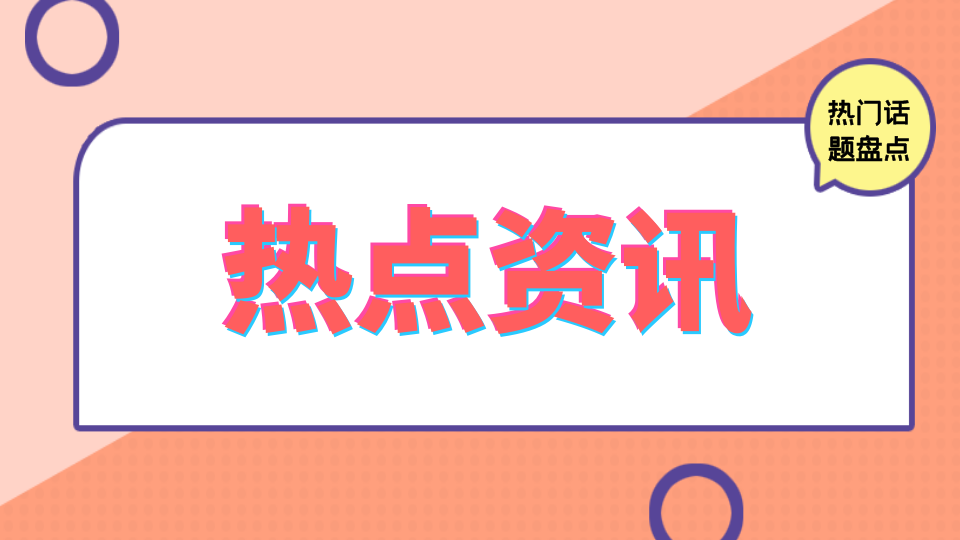 热门话题盘点

热点资讯